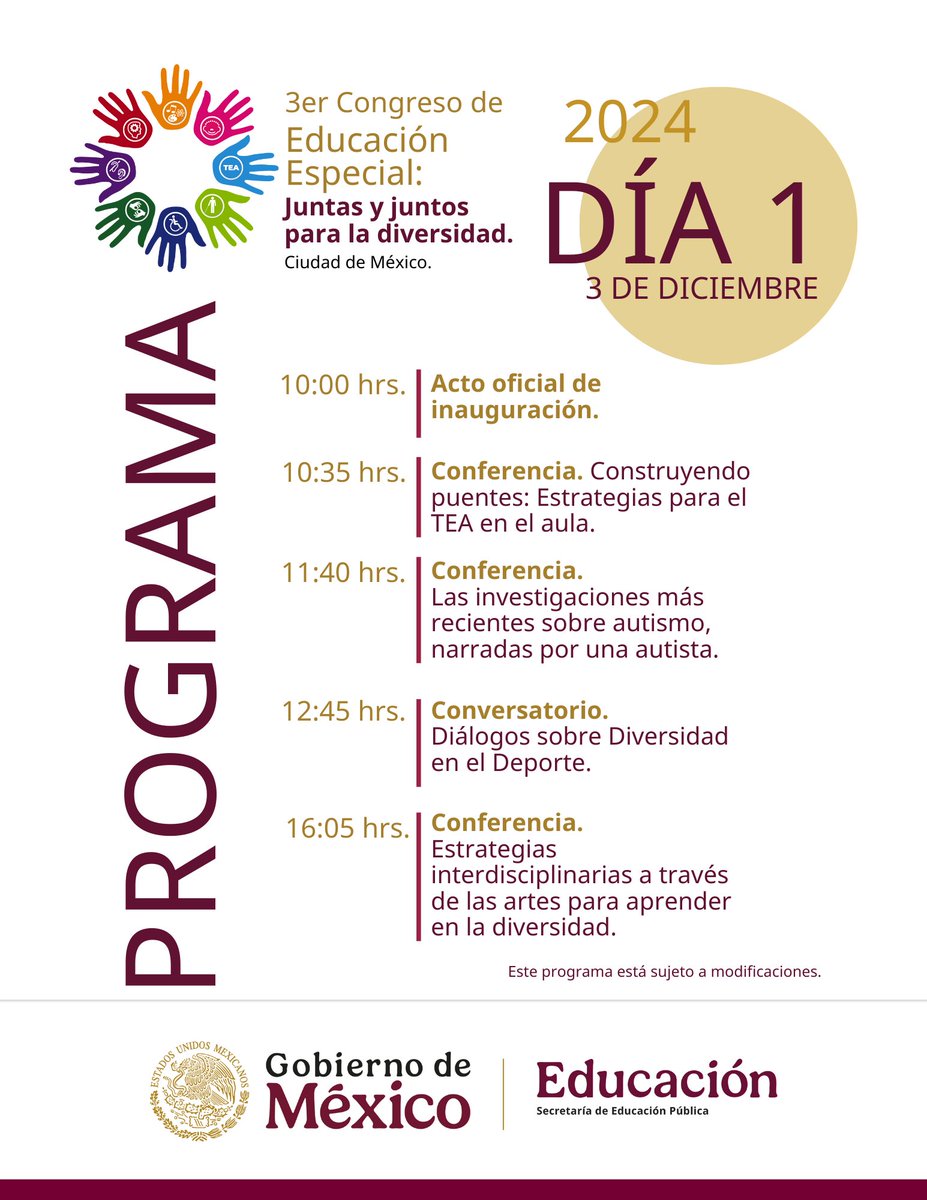 TEA

3er Congreso de Educación Especial: Juntas y juntos para la diversidad.
Ciudad de México.

2024
DÍA 1
3 DE DICIEMBRE

PROGRAMA

10:00 hrs. Acto oficial de inauguración.

10:35 hrs. Conferencia. Construyendo puentes: Estrategias para el TEA en el aula.

11:40 hrs. Conferencia. Las investigaciones más recientes sobre autismo, narradas por una autista.

12:45 hrs. Conversatorio. Diálogos sobre Diversidad en el Deporte.

16:05 hrs. Conferencia. Estrategias interdisciplinarias a través de las artes para aprender en la diversidad.

Este programa está sujeto a modificaciones.

ESTADOS UNIDOS MEXICANOS
Gobierno de México
Educación
Secretaría de Educación Pública